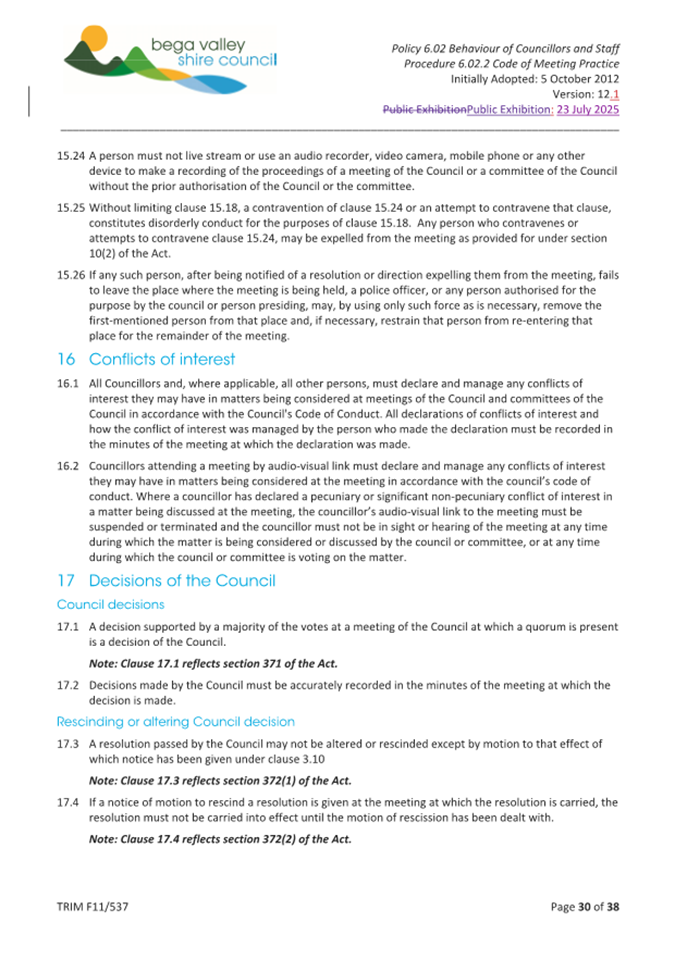 bega valley shire council

Policy 6.02 Behaviour of Councillors and Staff
Procedure 6.02.2 Code of Meeting Practice
Initially Adopted: 5 October 2012
Version: 12.1
Public ExhibitionPublic Exhibition: 23 July 2025

15.24 A person must not live stream or use an audio recorder, video camera, mobile phone or any other device to make a recording of the proceedings of a meeting of the Council or a committee of the Council without the prior authorisation of the Council or the committee.

15.25 Without limiting clause 15.18, a contravention of clause 15.24 or an attempt to contravene that clause, constitutes disorderly conduct for the purposes of clause 15.18. Any person who contravenes or attempts to contravene clause 15.24, may be expelled from the meeting as provided for under section 10(2) of the Act.

15.26 If any such person, after being notified of a resolution or direction expelling them from the meeting, fails to leave the place where the meeting is being held, a police officer, or any person authorised for the purpose by the council or person presiding, may, by using only such force as is necessary, remove the first-mentioned person from that place and, if necessary, restrain that person from re-entering that place for the remainder of the meeting.

16 Conflicts of interest

16.1 All Councillors and, where applicable, all other persons, must declare and manage any conflicts of interest they may have in matters being considered at meetings of the Council and committees of the Council in accordance with the Council's Code of Conduct. All declarations of conflicts of interest and how the conflict of interest was managed by the person who made the declaration must be recorded in the minutes of the meeting at which the declaration was made.

16.2 Councillors attending a meeting by audio-visual link must declare and manage any conflicts of interest they may have in matters being considered at the meeting in accordance with the council's code of conduct. Where a councillor has declared a pecuniary or significant non-pecuniary conflict of interest in a matter being discussed at the meeting, the councillor's audio-visual link to the meeting must be suspended or terminated and the councillor must not be in sight or hearing of the meeting at any time during which the matter is being considered or discussed by the council or committee, or at any time during which the council or committee is voting on the matter.

17 Decisions of the Council

Council decisions

17.1 A decision supported by a majority of the votes at a meeting of the Council at which a quorum is present is a decision of the Council.

Note: Clause 17.1 reflects section 371 of the Act.

17.2 Decisions made by the Council must be accurately recorded in the minutes of the meeting at which the decision is made.

Rescinding or altering Council decision

17.3 A resolution passed by the Council may not be altered or rescinded except by motion to that effect of which notice has been given under clause 3.10

Note: Clause 17.3 reflects section 372(1) of the Act.

17.4 If a notice of motion to rescind a resolution is given at the meeting at which the resolution is carried, the resolution must not be carried into effect until the motion of rescission has been dealt with.

Note: Clause 17.4 reflects section 372(2) of the Act.

TRIM F11/537

Page 30 of 38